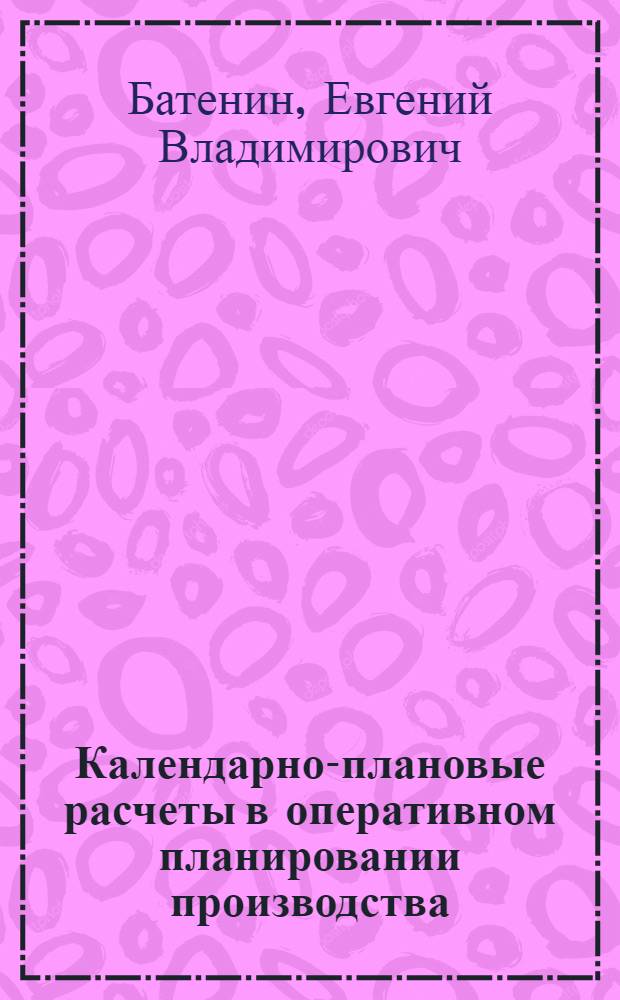 Батенин, Евгений Владимирович

Календарно-плановые расчеты в оперативном планировании производства